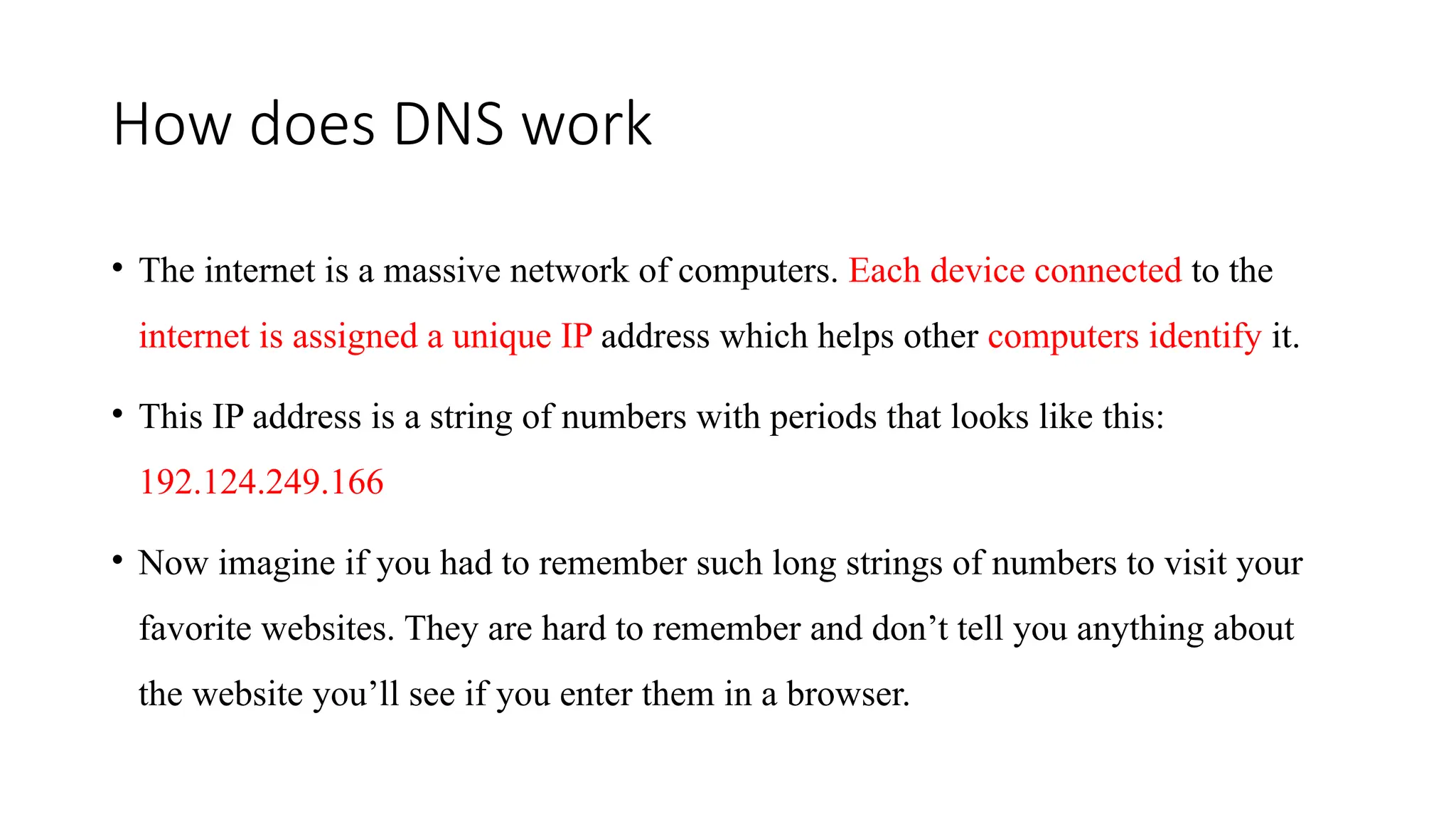 How does DNS work

• The internet is a massive network of computers. Each device connected to the internet is assigned a unique IP address which helps other computers identify it.

• This IP address is a string of numbers with periods that looks like this: 192.124.249.166

• Now imagine if you had to remember such long strings of numbers to visit your favorite websites. They are hard to remember and don’t tell you anything about the website you’ll see if you enter them in a browser.